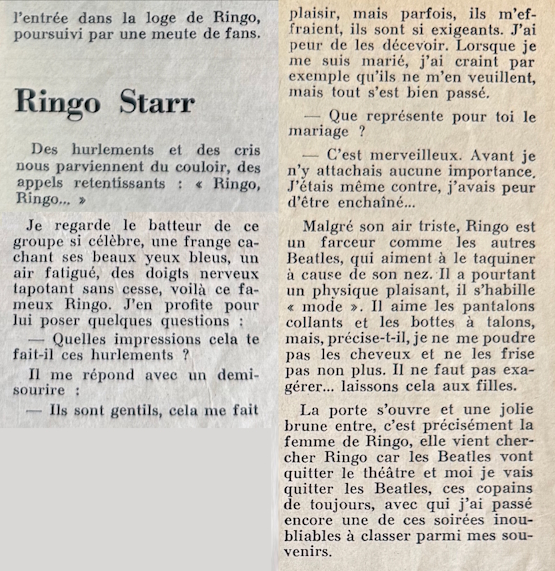 l'entrée dans la loge de Ringo, poursuivi par une meute de fans.

Ringo Starr

Des hurlements et des cris nous parviennent du couloir, des appels retentissants : « Ringo, Ringo... »

Je regarde le batteur de ce groupe si célèbre, une frange cachant ses beaux yeux bleus, un air fatigué, des doigts nerveux tapotant sans cesse, voilà ce fameux Ringo. J'en profite pour lui poser quelques questions :

— Quelles impressions cela te fait-il ces hurlements ?

Il me répond avec un demi-sourire :

— Ils sont gentils, cela me fait plaisir, mais parfois, ils m'effraient, ils sont si exigeants. J'ai peur de les décevoir. Lorsque je me suis marié, j'ai craint par exemple qu'ils ne m'en veuillent, mais tout s'est bien passé.

— Que représente pour toi le mariage ?

— C'est merveilleux. Avant je n'y attachais aucune importance. J'étais même contre, j'avais peur d'être enchaîné...

Malgré son air triste, Ringo est un farceur comme les autres Beatles, qui aiment à le taquiner à cause de son nez. Il a pourtant un physique plaisant, il s'habille « mode ». Il aime les pantalons collants et les bottes à talons, mais, précise-t-il, je ne me poudre pas les cheveux et ne les frise pas non plus. Il ne faut pas exagérer... laissons cela aux filles.

La porte s'ouvre et une jolie brune entre, c'est précisément la femme de Ringo, elle vient chercher Ringo car les Beatles vont quitter le théâtre et moi je vais quitter les Beatles, ces copains de toujours, avec qui j'ai passé encore une de ces soirées inoubliables à classer parmi mes souvenirs.